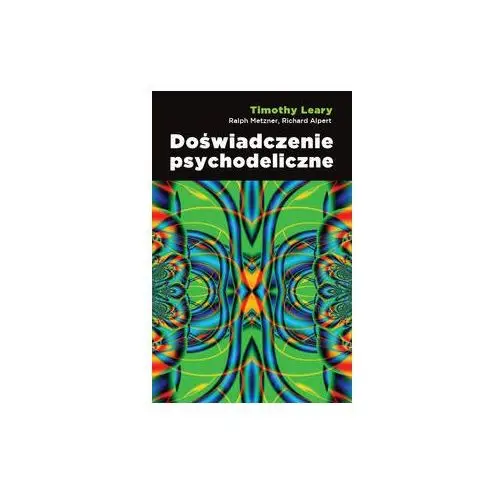 Timothy Leary
Ralph Metzner, Richard Alpert

Doświadczenie psychodeliczne